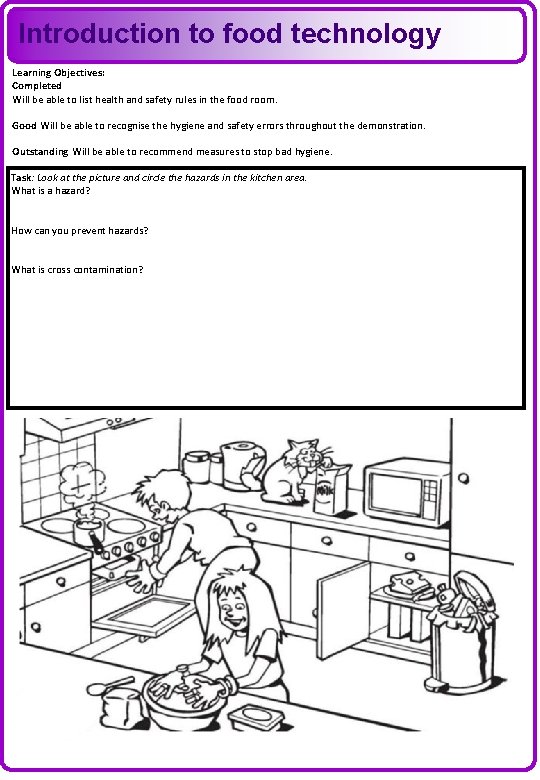 Introduction to food technology

Learning Objectives:
Completed
Will be able to list health and safety rules in the food room.

Good Will be able to recognise the hygiene and safety errors throughout the demonstration.

Outstanding Will be able to recommend measures to stop bad hygiene.

Task: Look at the picture and circle the hazards in the kitchen area.
What is a hazard?

How can you prevent hazards?

What is cross contamination?

MILK